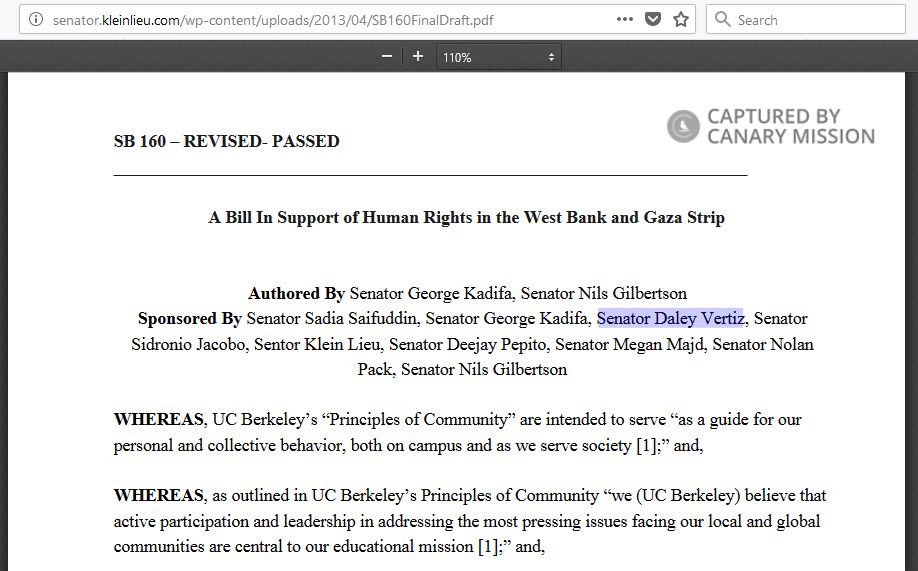 senator.kleinlieu.com/wp-content/uploads/2013/04/SB160FinalDraft.pdf

Search

110%

CAPTURED BY CANARY MISSION

SB 160 – REVISED- PASSED

A Bill In Support of Human Rights in the West Bank and Gaza Strip

Authored By Senator George Kadifa, Senator Nils Gilbertson
Sponsored By Senator Sadia Saifuddin, Senator George Kadifa, Senator Daley Vertiz, Senator Sidronio Jacobo, Sentor Klein Lieu, Senator Deejay Pepito, Senator Megan Majd, Senator Nolan Pack, Senator Nils Gilbertson

WHEREAS, UC Berkeley's "Principles of Community" are intended to serve "as a guide for our personal and collective behavior, both on campus and as we serve society [1];" and,

WHEREAS, as outlined in UC Berkeley's Principles of Community "we (UC Berkeley) believe that active participation and leadership in addressing the most pressing issues facing our local and global communities are central to our educational mission [1];" and,